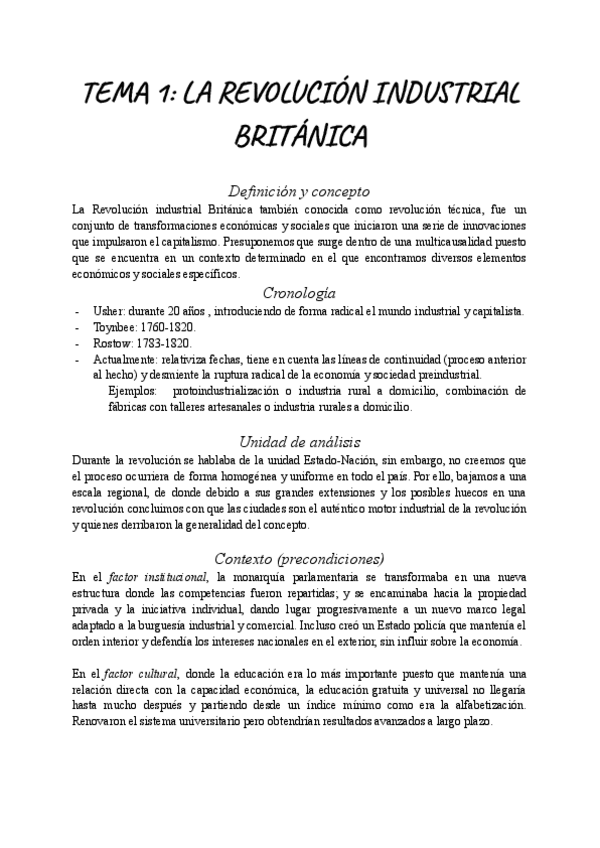 TEMA 1: LA REVOLUCIÓN INDUSTRIAL BRITÁNICA

Definición y concepto

La Revolución industrial Británica también conocida como revolución técnica, fue un conjunto de transformaciones económicas y sociales que iniciaron una serie de innovaciones que impulsaron el capitalismo. Presuponemos que surge dentro de una multicausalidad puesto que se encuentra en un contexto determinado en el que encontramos diversos elementos económicos y sociales específicos.

Cronología

- Usher: durante 20 años , introduciendo de forma radical el mundo industrial y capitalista.
- Toynbee: 1760-1820.
- Rostow: 1783-1820.
- Actualmente: relativiza fechas, tiene en cuenta las líneas de continuidad (proceso anterior al hecho) y desmiente la ruptura radical de la economía y sociedad preindustrial.
Ejemplos: protoindustrialización o industria rural a domicilio, combinación de fábricas con talleres artesanales o industria rurales a domicilio.

Unidad de análisis

Durante la revolución se hablaba de la unidad Estado-Nación, sin embargo, no creemos que el proceso ocurriera de forma homogénea y uniforme en todo el país. Por ello, bajamos a una escala regional, de donde debido a sus grandes extensiones y los posibles huecos en una revolución concluimos con que las ciudades son el auténtico motor industrial de la revolución y quienes derribaron la generalidad del concepto.

Contexto (precondiciones)

En el factor institucional, la monarquía parlamentaria se transformaba en una nueva estructura donde las competencias fueron repartidas; y se encaminaba hacia la propiedad privada y la iniciativa individual, dando lugar progresivamente a un nuevo marco legal adaptado a la burguesía industrial y comercial. Incluso creó un Estado policía que mantenía el orden interior y defendía los intereses nacionales en el exterior, sin influir sobre la economía.

En el factor cultural, donde la educación era lo más importante puesto que mantenía una relación directa con la capacidad económica, la educación gratuita y universal no llegaría hasta mucho después y partiendo desde un índice mínimo como era la alfabetización. Renovaron el sistema universitario pero obtendrían resultados avanzados a largo plazo.